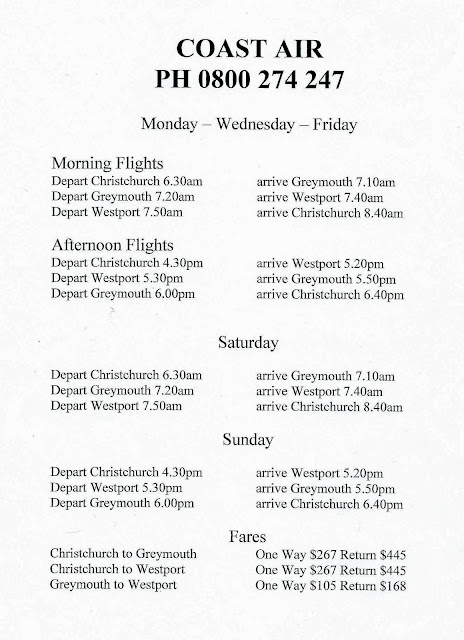 COAST AIR
PH 0800 274 247

Monday – Wednesday – Friday

Morning Flights
Depart Christchurch 6.30am arrive Greymouth 7.10am
Depart Greymouth 7.20am arrive Westport 7.40am
Depart Westport 7.50am arrive Christchurch 8.40am

Afternoon Flights
Depart Christchurch 4.30pm arrive Westport 5.20pm
Depart Westport 5.30pm arrive Greymouth 5.50pm
Depart Greymouth 6.00pm arrive Christchurch 6.40pm

Saturday

Depart Christchurch 6.30am arrive Greymouth 7.10am
Depart Greymouth 7.20am arrive Westport 7.40am
Depart Westport 7.50am arrive Christchurch 8.40am

Sunday

Depart Christchurch 4.30pm arrive Westport 5.20pm
Depart Westport 5.30pm arrive Greymouth 5.50pm
Depart Greymouth 6.00pm arrive Christchurch 6.40pm

Fares
Christchurch to Greymouth One Way \$267 Return \$445
Christchurch to Westport One Way \$267 Return \$445
Greymouth to Westport One Way \$105 Return \$168